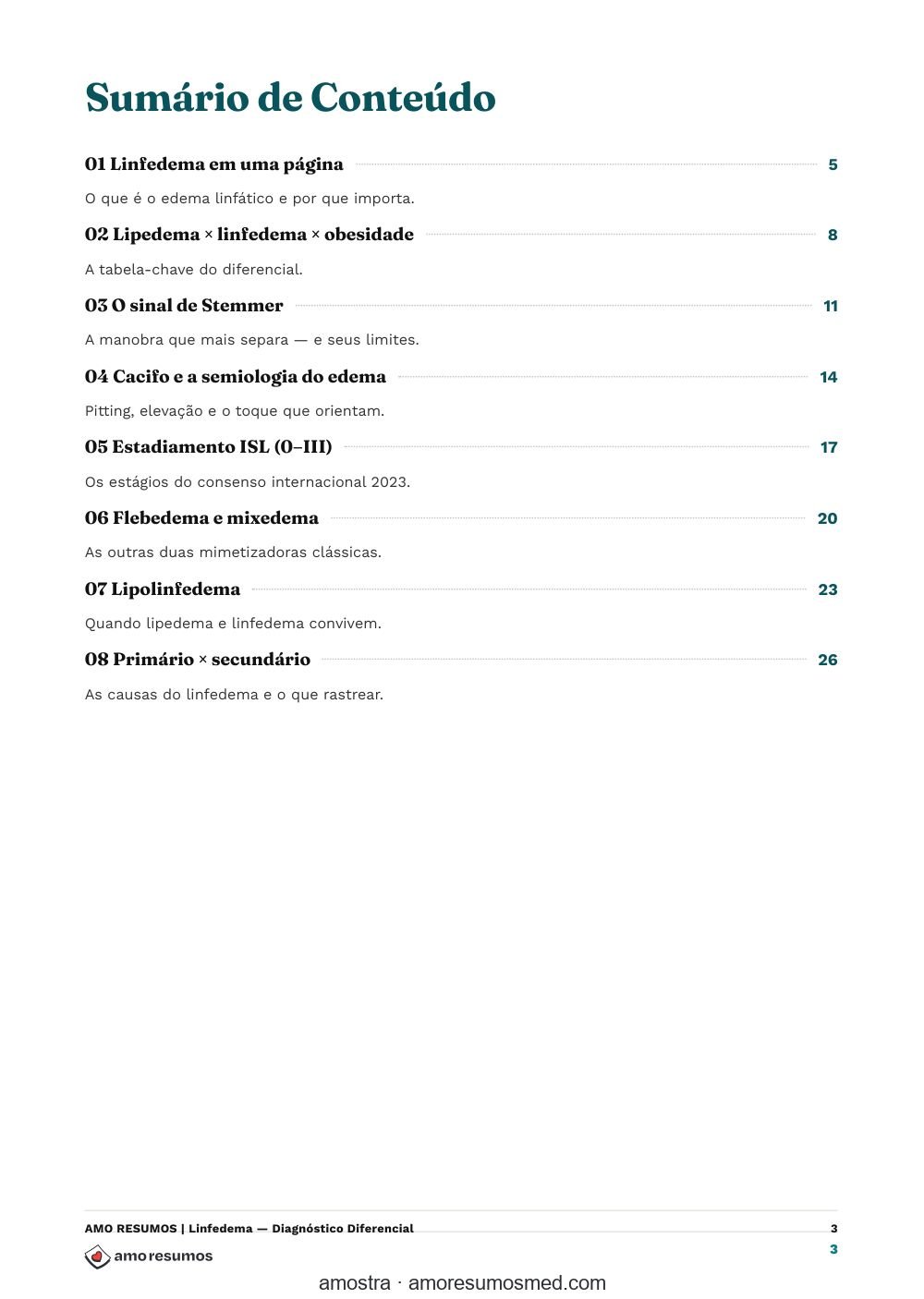 Sumário de Conteúdo

01 Linfedema em uma página 5

O que é o edema linfático e por que importa.

02 Lipedema × linfedema × obesidade 8

A tabela-chave do diferencial.

03 O sinal de Stemmer 11

A manobra que mais separa — e seus limites.

04 Cacifo e a semiologia do edema 14

Pitting, elevação e o toque que orientam.

05 Estadiamento ISL (0–III) 17

Os estágios do consenso internacional 2023.

06 Flebedema e mixedema 20

As outras duas mimetizadoras clássicas.

07 Lipolinfedema 23

Quando lipedema e linfedema convivem.

08 Primário × secundário 26

As causas do linfedema e o que rastrear.

AMO RESUMOS | Linfedema — Diagnóstico Diferencial 3

amoresumos 3

amostra · amoresumosmed.com